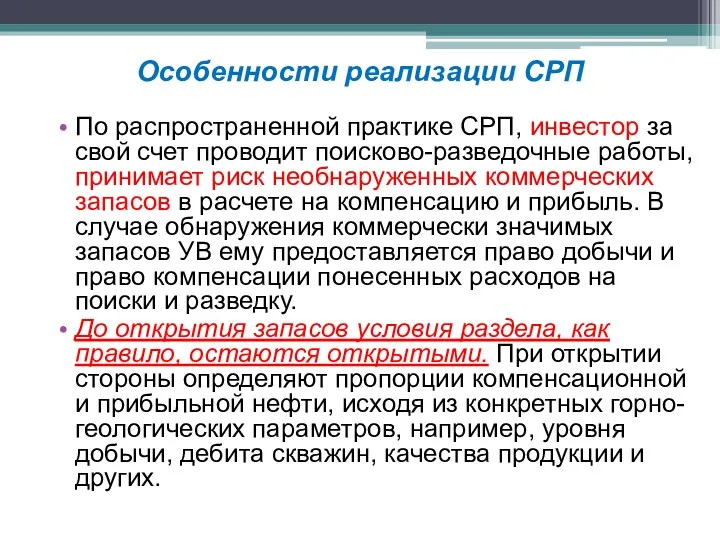 Особенности реализации СРП

• По распространенной практике СРП, инвестор за свой счет проводит поисково-разведочные работы, принимает риск необнаруженных коммерческих запасов в расчете на компенсацию и прибыль. В случае обнаружения коммерчески значимых запасов УВ ему предоставляется право добычи и право компенсации понесенных расходов на поиски и разведку.

• До открытия запасов условия раздела, как правило, остаются открытыми. При открытии стороны определяют пропорции компенсационной и прибыльной нефти, исходя из конкретных горно-геологических параметров, например, уровня добычи, дебита скважин, качества продукции и других.